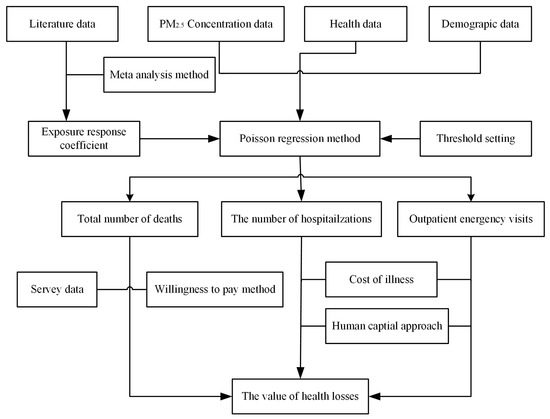 Literature data

$PM_{2.5}$ Concentration data

Health data

Demograpic data

Meta analysis method

Exposure response coefficient

Poisson regression method

Threshold setting

Total number of deaths

The number of hospitailzations

Outpatient energency visits

Servey data

Willingness to pay method

Cost of illness

Human captial approach

The value of health losses